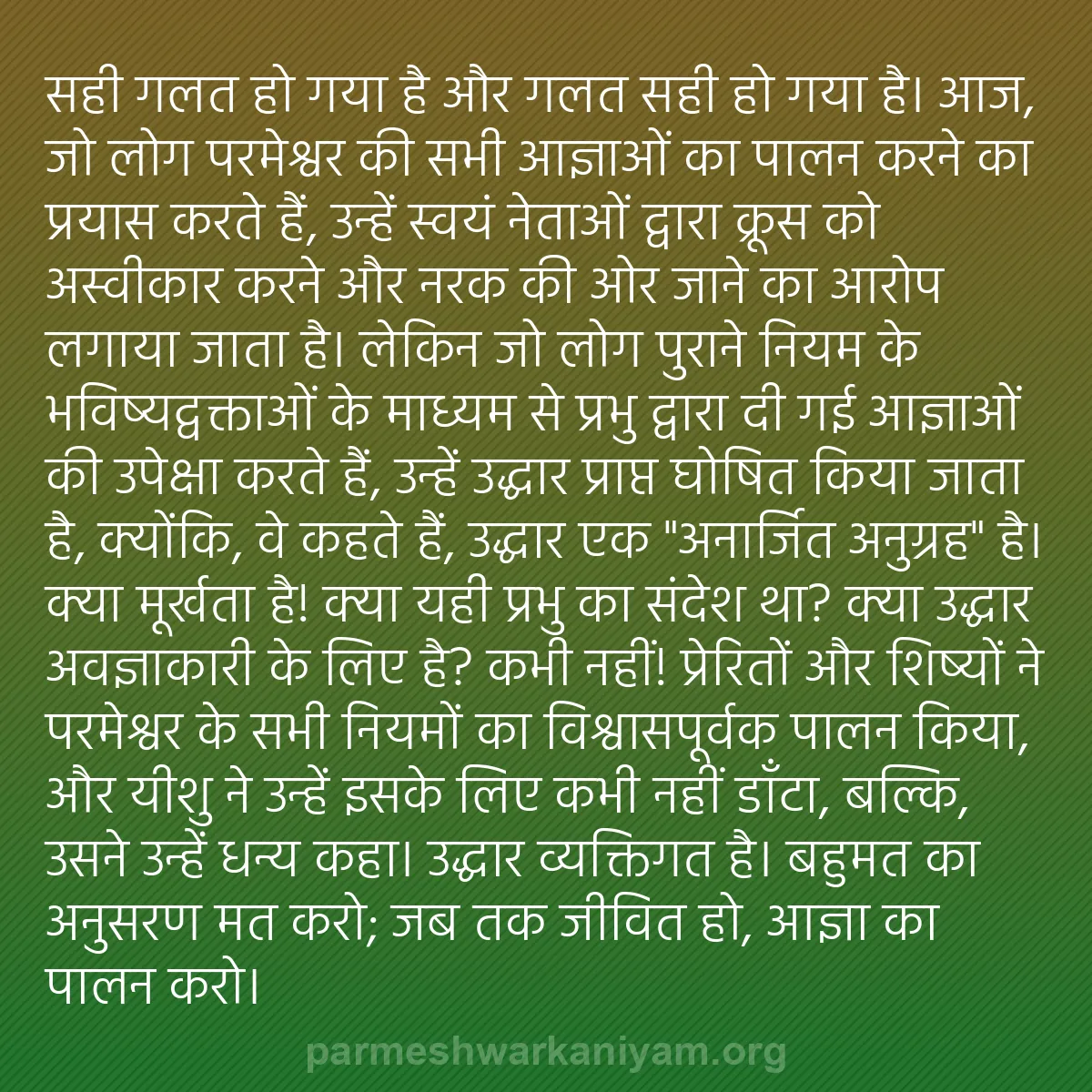 सही गलत हो गया है और गलत सही हो गया है। आज, जो लोग परमेश्वर की सभी आज्ञाओं का पालन करने का प्रयास करते हैं, उन्हें स्वयं नेताओं द्वारा क्रूस को अस्वीकार करने और नरक की ओर जाने का आरोप लगाया जाता है। लेकिन जो लोग पुराने नियम के भविष्यद्वक्ताओं के माध्यम से प्रभु द्वारा दी गई आज्ञाओं की उपेक्षा करते हैं, उन्हें उद्धार प्राप्त घोषित किया जाता है, क्योंकि, वे कहते हैं, उद्धार एक "अनार्जित अनुग्रह" है। क्या मूर्खता है! क्या यही प्रभु का संदेश था? क्या उद्धार अवज्ञाकारी के लिए है? कभी नहीं! प्रेरितों और शिष्यों ने परमेश्वर के सभी नियमों का विश्वासपूर्वक पालन किया, और यीशु ने उन्हें इसके लिए कभी नहीं डाँटा, बल्कि, उसने उन्हें धन्य कहा। उद्धार व्यक्तिगत है। बहुमत का अनुसरण मत करो; जब तक जीवित हो, आज्ञा का पालन करो।

parmeshwarkaniyam.org